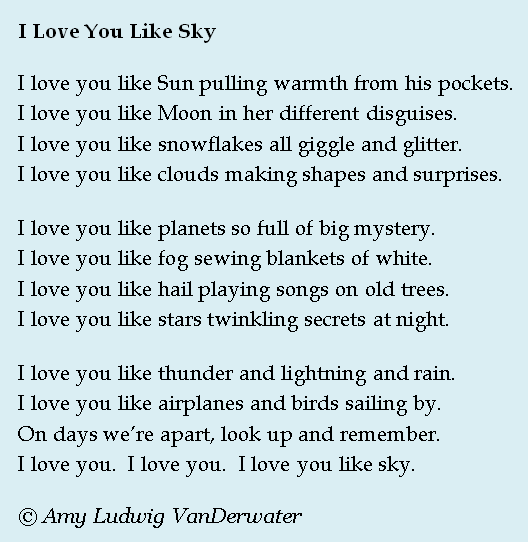 I Love You Like Sky

I love you like Sun pulling warmth from his pockets.
I love you like Moon in her different disguises.
I love you like snowflakes all giggle and glitter.
I love you like clouds making shapes and surprises.

I love you like planets so full of big mystery.
I love you like fog sewing blankets of white.
I love you like hail playing songs on old trees.
I love you like stars twinkling secrets at night.

I love you like thunder and lightning and rain.
I love you like airplanes and birds sailing by.
On days we're apart, look up and remember.
I love you. I love you. I love you like sky.

© Amy Ludwig VanDerwater